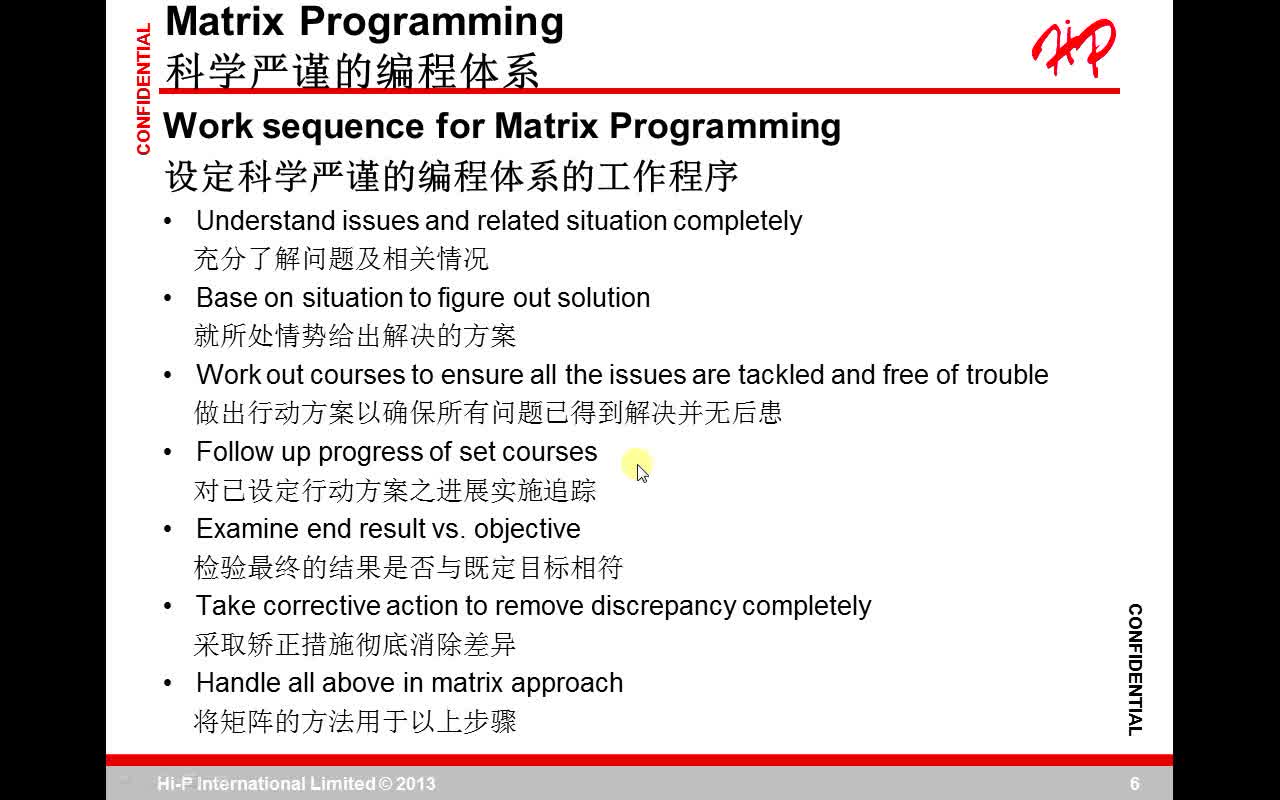 CONFIDENTIAL

Matrix Programming
科学严谨的编程体系

HiP

Work sequence for Matrix Programming
设定科学严谨的编程体系的工作程序

• Understand issues and related situation completely
充分了解问题及相关情况

• Base on situation to figure out solution
就所处情势给出解决的方案

• Work out courses to ensure all the issues are tackled and free of trouble
做出行动方案以确保所有问题已得到解决并无后患

• Follow up progress of set courses
对已设定行动方案之进展实施追踪

• Examine end result vs. objective
检验最终的结果是否与既定目标相符

• Take corrective action to remove discrepancy completely
采取矫正措施彻底消除差异

• Handle all above in matrix approach
将矩阵的方法用于以上步骤

CONFIDENTIAL

Hi-P International Limited © 2013 6